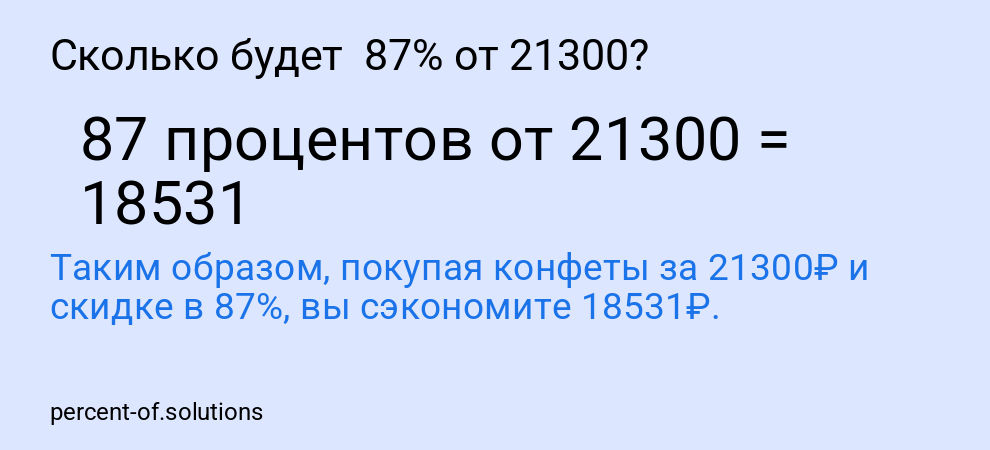 Сколько будет 87% от 21300?

87 процентов от 21300 = 18531

Таким образом, покупая конфеты за 21300₽ и скидке в 87%, вы сэкономите 18531₽.

percent-of.solutions